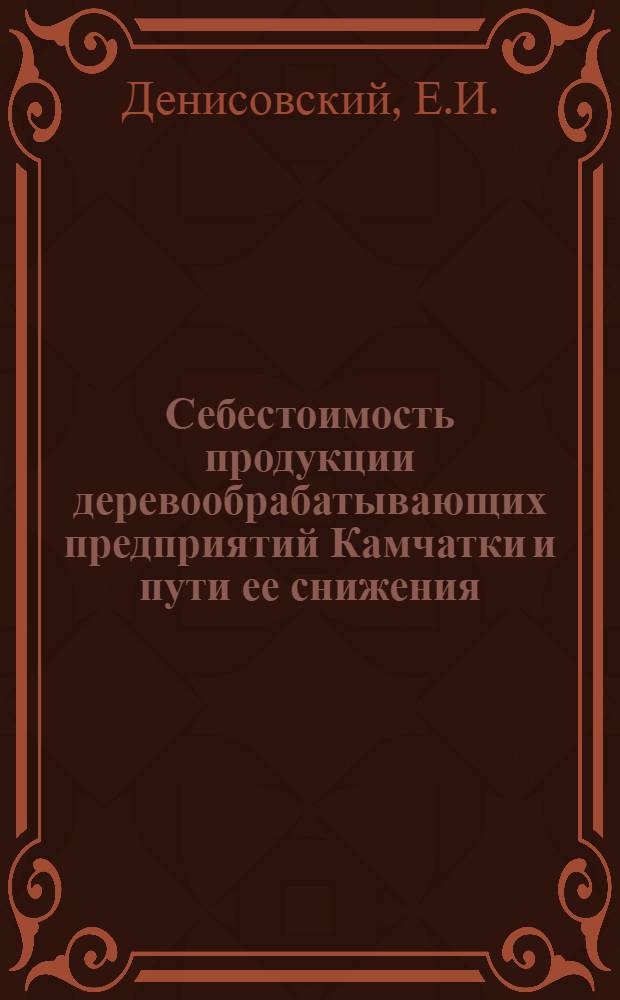 Денисовский, Е.И.

Себестоимость продукции деревообрабатывающих предприятий Камчатки и пути ее снижения